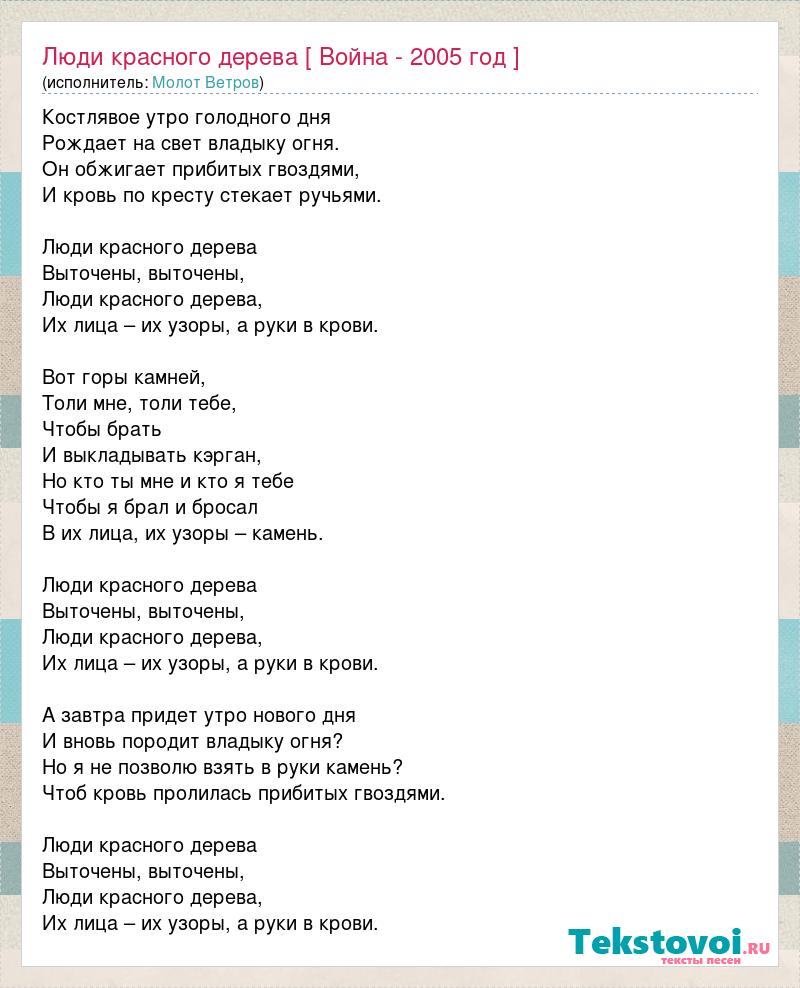 Люди красного дерева [ Война - 2005 год ]
(исполнитель: Молот Ветров)

Костлявое утро голодного дня
Рождает на свет владыку огня.
Он обжигает прибитых гвоздями,
И кровь по кресту стекает ручьями.

Люди красного дерева
Выточены, выточены,
Люди красного дерева,
Их лица – их узоры, а руки в крови.

Вот горы камней,
Толи мне, толи тебе,
Чтобы брать
И выкладывать кэрган,
Но кто ты мне и кто я тебе
Чтобы я брал и бросал
В их лица, их узоры – камень.

Люди красного дерева
Выточены, выточены,
Люди красного дерева,
Их лица – их узоры, а руки в крови.

А завтра придет утро нового дня
И вновь породит владыку огня?
Но я не позволю взять в руки камень?
Чтоб кровь пролилась прибитых гвоздями.

Люди красного дерева
Выточены, выточены,
Люди красного дерева,
Их лица – их узоры, а руки в крови.

Tekstovoi.ru
тексты песен